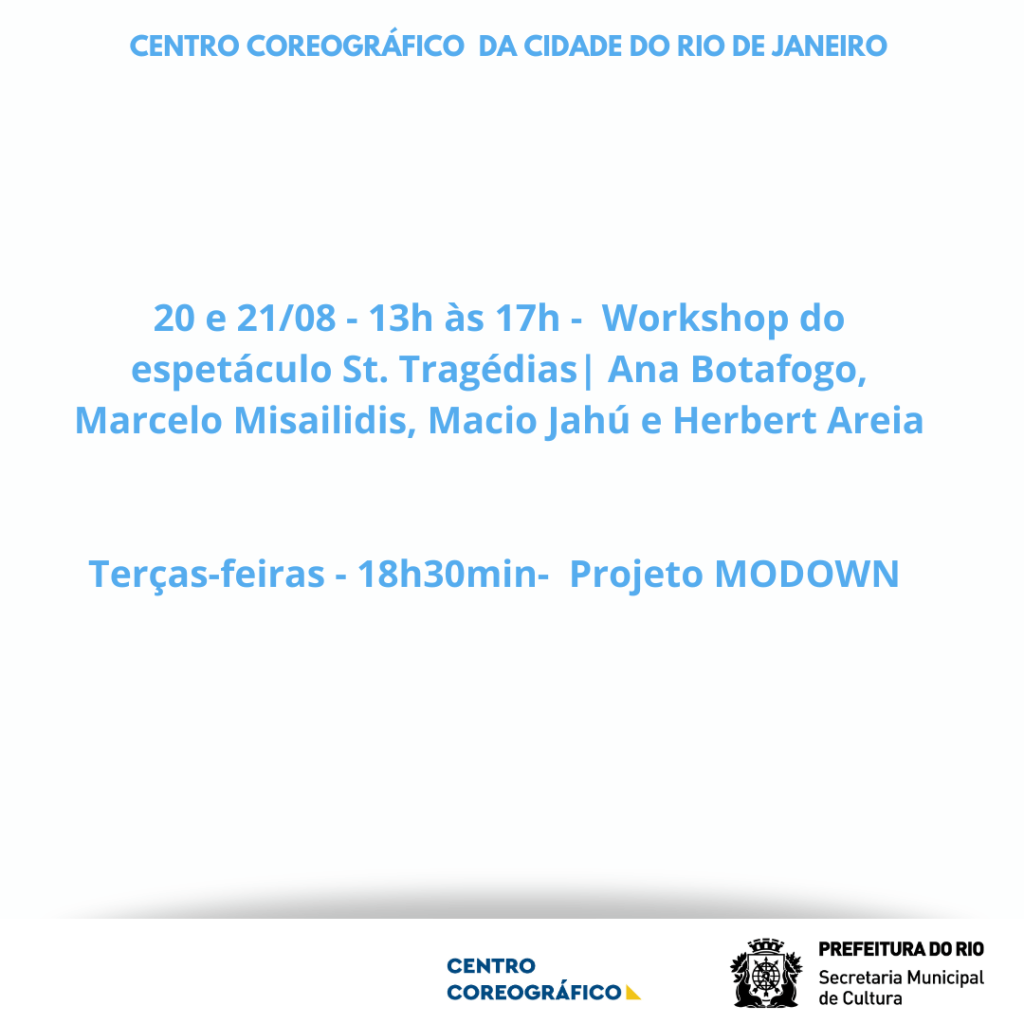 CENTRO COREOGRÁFICO DA CIDADE DO RIO DE JANEIRO

20 e 21/08 - 13h às 17h - Workshop do espetáculo St. Tragédias| Ana Botafogo, Marcelo Misailidis, Macio Jahú e Herbert Areia

Terças-feiras - 18h30min- Projeto MODOWN

CENTRO
COREOGRÁFICO

PREFEITURA DO RIO
Secretaria Municipal
de Cultura